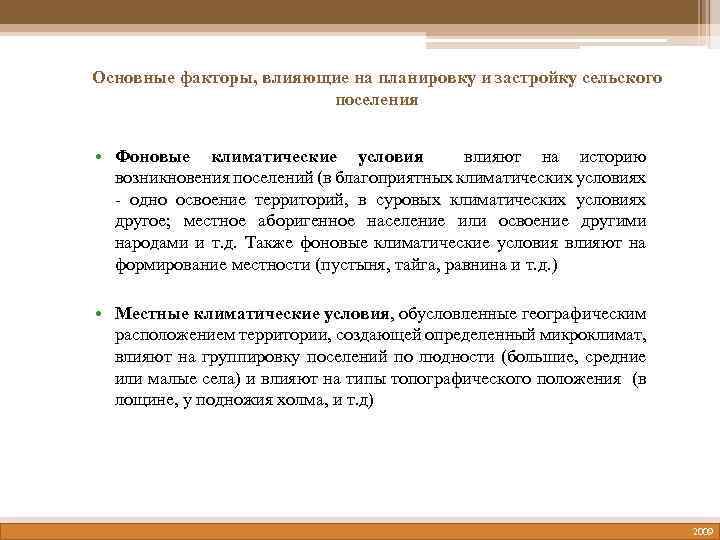 Основные факторы, влияющие на планировку и застройку сельского поселения

• Фоновые климатические условия влияют на историю возникновения поселений (в благоприятных климатических условиях - одно освоение территорий, в суровых климатических условиях другое; местное аборигенное население или освоение другими народами и т.д. Также фоновые климатические условия влияют на формирование местности (пустыня, тайга, равнина и т.д.)

• Местные климатические условия, обусловленные географическим расположением территории, создающей определенный микроклимат, влияют на группировку поселений по людности (большие, средние или малые села) и влияют на типы топографического положения (в лощине, у подножия холма, и т.д)

2009